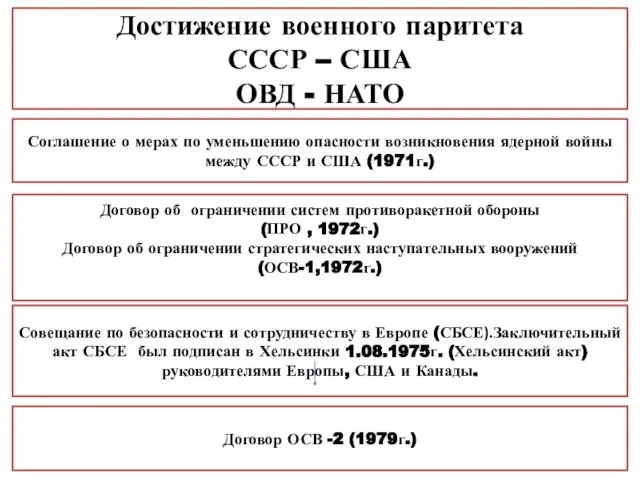 Достижение военного паритета
СССР – США
ОВД - НАТО

Соглашение о мерах по уменьшению опасности возникновения ядерной войны между СССР и США (1971г.)

Договор об ограничении систем противоракетной обороны
(ПРО , 1972г.)
Договор об ограничении стратегических наступательных вооружений
(ОСВ-1,1972г.)

Совещание по безопасности и сотрудничеству в Европе (СБСЕ).Заключительный акт СБСЕ был подписан в Хельсинки 1.08.1975г. (Хельсинский акт) руководителями Европы, США и Канады.

Договор ОСВ -2 (1979г.)